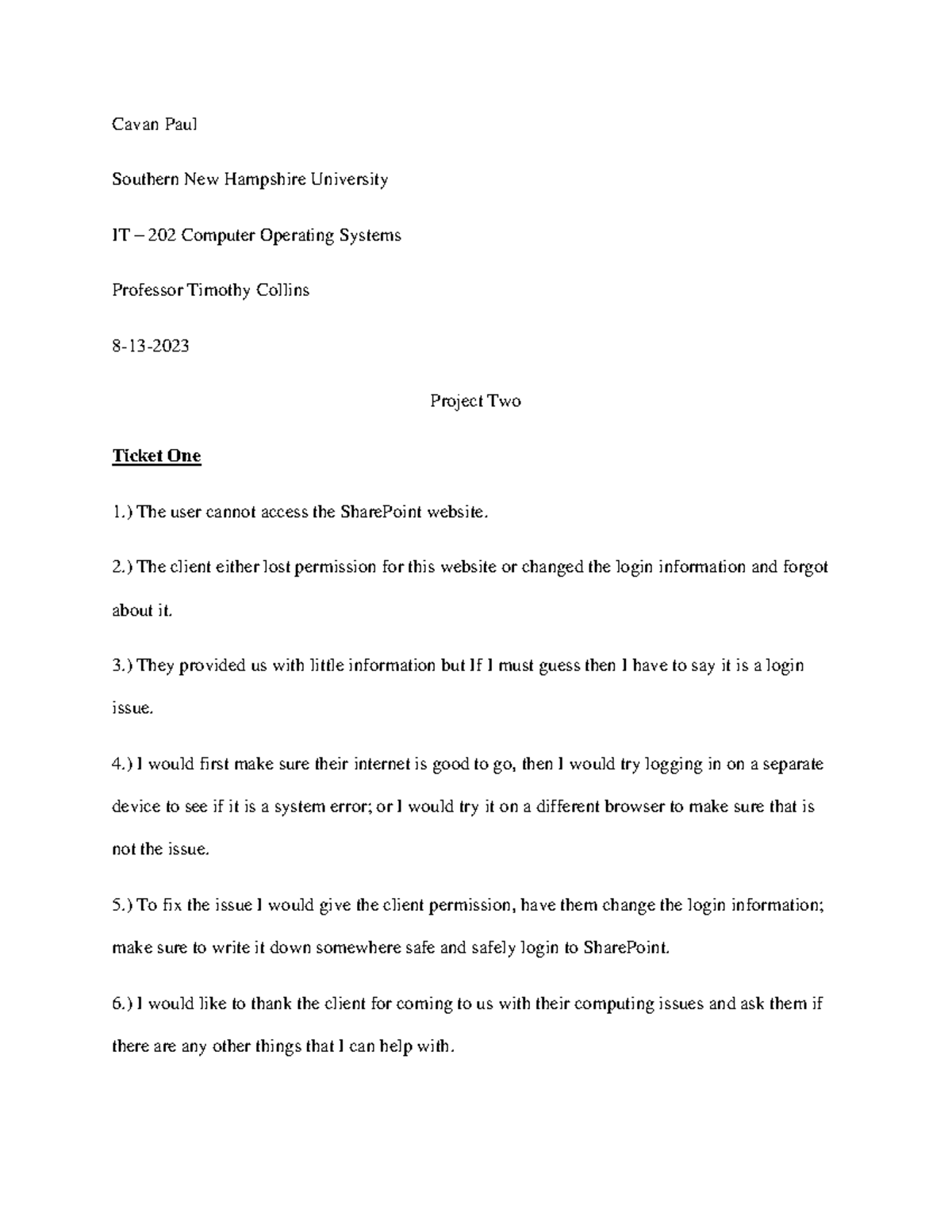 Cavan Paul

Southern New Hampshire University

IT – 202 Computer Operating Systems

Professor Timothy Collins

8-13-2023

Project Two

Ticket One

1.) The user cannot access the SharePoint website.

2.) The client either lost permission for this website or changed the login information and forgot about it.

3.) They provided us with little information but If I must guess then I have to say it is a login issue.

4.) I would first make sure their internet is good to go, then I would try logging in on a separate device to see if it is a system error; or I would try it on a different browser to make sure that is not the issue.

5.) To fix the issue I would give the client permission, have them change the login information; make sure to write it down somewhere safe and safely login to SharePoint.

6.) I would like to thank the client for coming to us with their computing issues and ask them if there are any other things that I can help with.